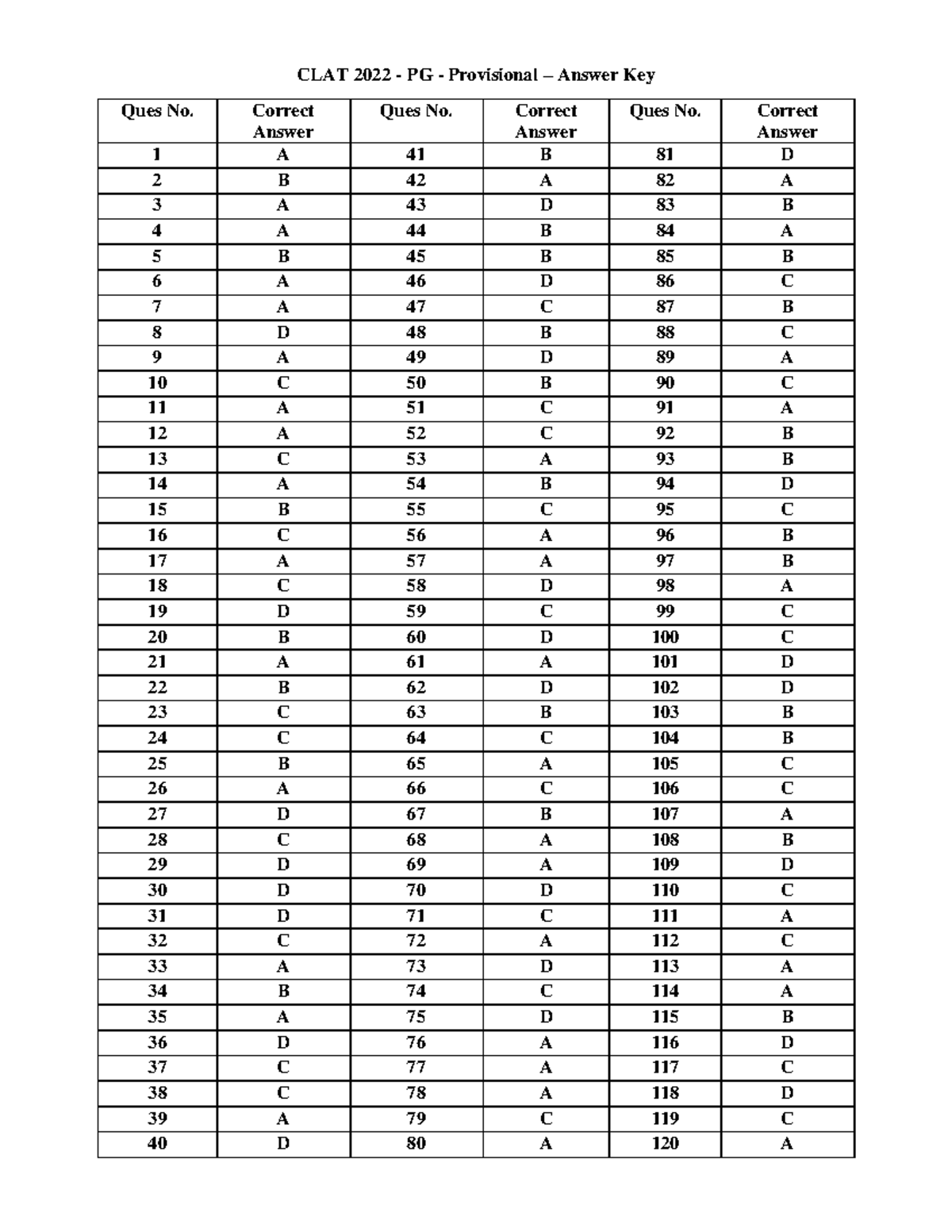 CLAT 2022 - PG - Provisional – Answer Key

| Ques No. | Correct Answer | Ques No. | Correct Answer | Ques No. | Correct Answer |
|---|---|---|---|---|---|
| 1 | A | 41 | B | 81 | D |
| 2 | B | 42 | A | 82 | A |
| 3 | A | 43 | D | 83 | B |
| 4 | A | 44 | B | 84 | A |
| 5 | B | 45 | B | 85 | B |
| 6 | A | 46 | D | 86 | C |
| 7 | A | 47 | C | 87 | B |
| 8 | D | 48 | B | 88 | C |
| 9 | A | 49 | D | 89 | A |
| 10 | C | 50 | B | 90 | C |
| 11 | A | 51 | C | 91 | A |
| 12 | A | 52 | C | 92 | B |
| 13 | C | 53 | A | 93 | B |
| 14 | A | 54 | B | 94 | D |
| 15 | B | 55 | C | 95 | C |
| 16 | C | 56 | A | 96 | B |
| 17 | A | 57 | A | 97 | B |
| 18 | C | 58 | D | 98 | A |
| 19 | D | 59 | C | 99 | C |
| 20 | B | 60 | D | 100 | C |
| 21 | A | 61 | A | 101 | D |
| 22 | B | 62 | D | 102 | D |
| 23 | C | 63 | B | 103 | B |
| 24 | C | 64 | C | 104 | B |
| 25 | B | 65 | A | 105 | C |
| 26 | A | 66 | C | 106 | C |
| 27 | D | 67 | B | 107 | A |
| 28 | C | 68 | A | 108 | B |
| 29 | D | 69 | A | 109 | D |
| 30 | D | 70 | D | 110 | C |
| 31 | D | 71 | C | 111 | A |
| 32 | C | 72 | A | 112 | C |
| 33 | A | 73 | D | 113 | A |
| 34 | B | 74 | C | 114 | A |
| 35 | A | 75 | D | 115 | B |
| 36 | D | 76 | A | 116 | D |
| 37 | C | 77 | A | 117 | C |
| 38 | C | 78 | A | 118 | D |
| 39 | A | 79 | C | 119 | C |
| 40 | D | 80 | A | 120 | A |